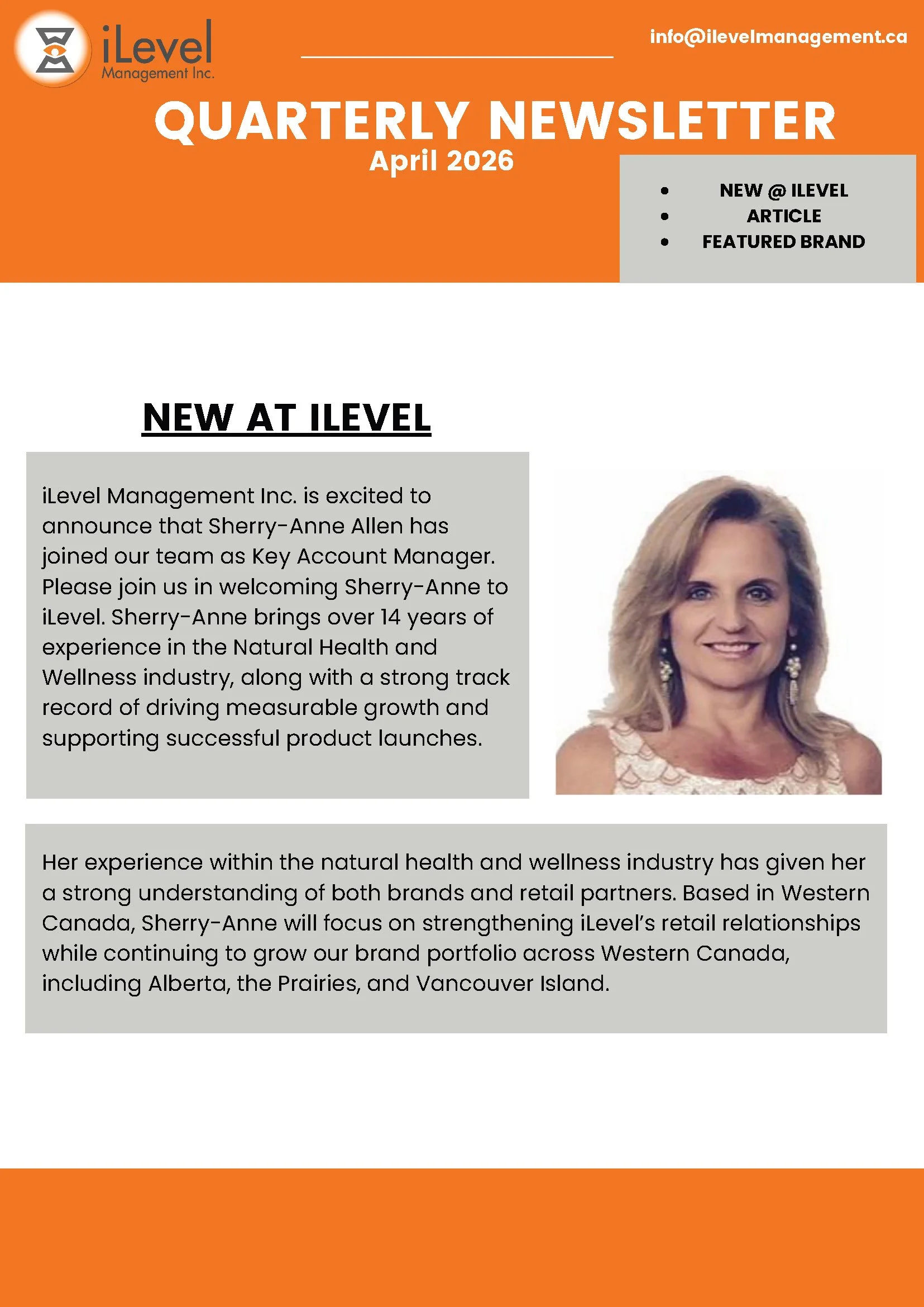 iLevel
Management Inc.

info@ilevelmanagement.ca

QUARTERLY NEWSLETTER
April 2026

- NEW @ ILEVEL
- ARTICLE
- FEATURED BRAND

NEW AT ILEVEL

iLevel Management Inc. is excited to announce that Sherry-Anne Allen has joined our team as Key Account Manager. Please join us in welcoming Sherry-Anne to iLevel. Sherry-Anne brings over 14 years of experience in the Natural Health and Wellness industry, along with a strong track record of driving measurable growth and supporting successful product launches.

Her experience within the natural health and wellness industry has given her a strong understanding of both brands and retail partners. Based in Western Canada, Sherry-Anne will focus on strengthening iLevel's retail relationships while continuing to grow our brand portfolio across Western Canada, including Alberta, the Prairies, and Vancouver Island.